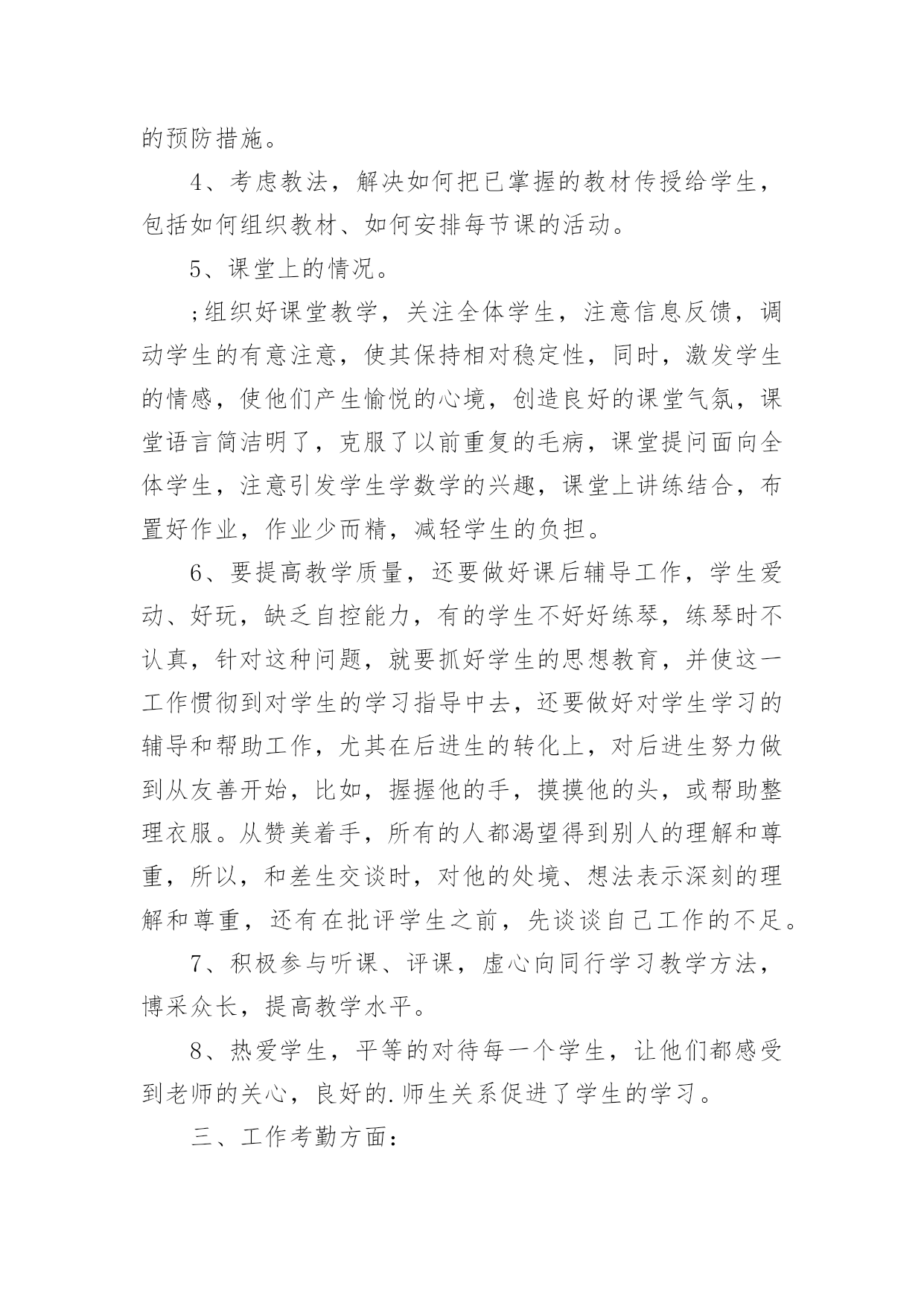 的预防措施。

4、考虑教法，解决如何把已掌握的教材传授给学生，包括如何组织教材、如何安排每节课的活动。

5、课堂上的情况。

;组织好课堂教学，关注全体学生，注意信息反馈，调动学生的有意注意，使其保持相对稳定性，同时，激发学生的情感，使他们产生愉悦的心境，创造良好的课堂气氛，课堂语言简洁明了，克服了以前重复的毛病，课堂提问面向全体学生，注意引发学生学数学的兴趣，课堂上讲练结合，布置好作业，作业少而精，减轻学生的负担。

6、要提高教学质量，还要做好课后辅导工作，学生爱动、好玩，缺乏自控能力，有的学生不好好练琴，练琴时不认真，针对这种问题，就要抓好学生的思想教育，并使这一工作惯彻到对学生的学习指导中去，还要做好对学生学习的辅导和帮助工作，尤其在后进生的转化上，对后进生努力做到从友善开始，比如，握握他的手，摸摸他的头，或帮助整理衣服。从赞美着手，所有的人都渴望得到别人的理解和尊重，所以，和差生交谈时，对他的处境、想法表示深刻的理解和尊重，还有在批评学生之前，先谈谈自己工作的不足。

7、积极参与听课、评课，虚心向同行学习教学方法，博采众长，提高教学水平。

8、热爱学生，平等的对待每一个学生，让他们都感受到老师的关心，良好的.师生关系促进了学生的学习。

三、工作考勤方面：